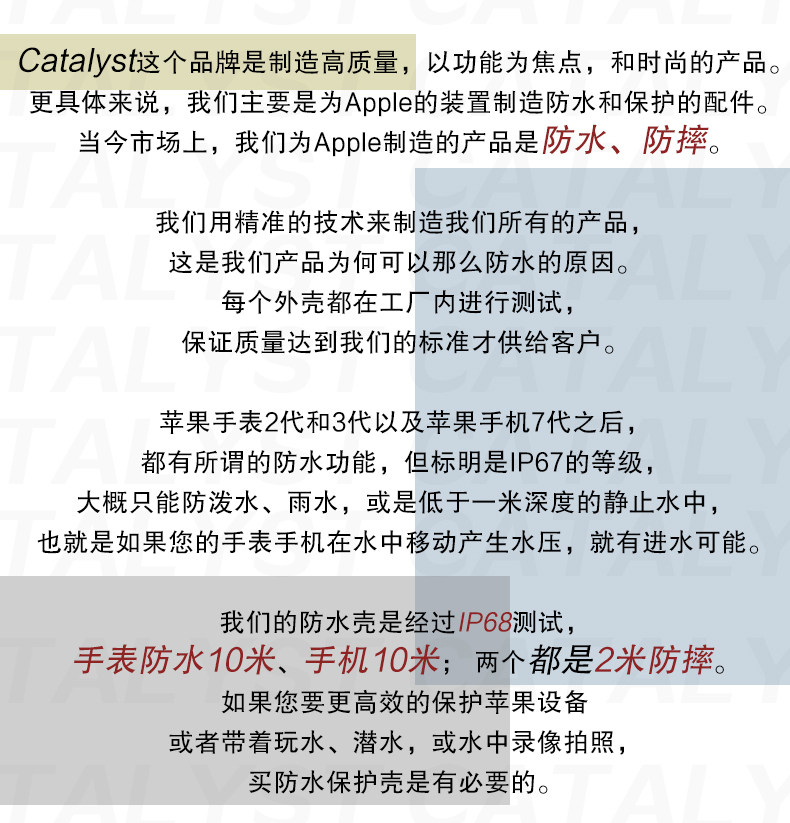 Catalyst这个品牌是制造高质量，以功能为焦点，和时尚的产品。
更具体来说，我们主要是为Apple的装置制造防水和保护的配件。
当今市场上，我们为Apple制造的产品是防水、防摔。

我们用精准的技术来制造我们所有的产品，
这是我们产品为何可以那么防水的原因。
每个外壳都在工厂内进行测试，
保证质量达到我们的标准才供给客户。

苹果手表2代和3代以及苹果手机7代之后，
都有所谓的防水功能，但标明是IP67的等级，
大概只能防泼水、雨水，或是低于一米深度的静止水中，
也就是如果您的手表手机在水中移动产生水压，就有进水可能。

我们的防水壳是经过IP68测试，
手表防水10米、手机10米；两个都是2米防摔。
如果您要更高效的保护苹果设备
或者带着玩水、潜水，或水中录像拍照，
买防水保护壳是有必要的。

CATALYST